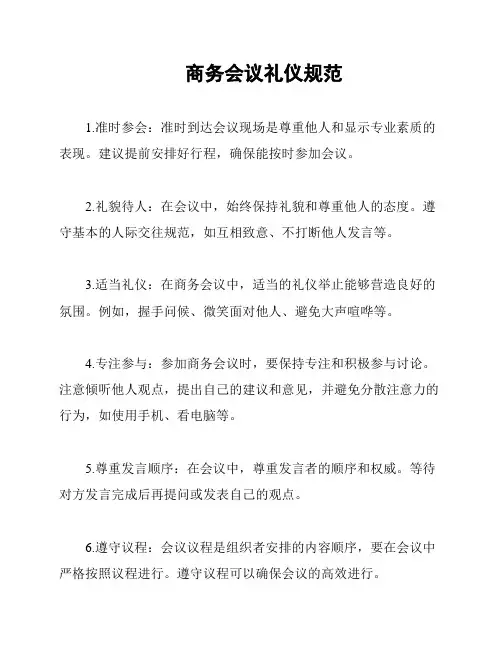 商务会议礼仪规范

1.准时参会：准时到达会议现场是尊重他人和显示专业素质的表现。建议提前安排好行程，确保能按时参加会议。

2.礼貌待人：在会议中，始终保持礼貌和尊重他人的态度。遵守基本的人际交往规范，如互相致意、不打断他人发言等。

3.适当礼仪：在商务会议中，适当的礼仪举止能够营造良好的氛围。例如，握手问候、微笑面对他人、避免大声喧哗等。

4.专注参与：参加商务会议时，要保持专注和积极参与讨论。注意倾听他人观点，提出自己的建议和意见，并避免分散注意力的行为，如使用手机、看电脑等。

5.尊重发言顺序：在会议中，尊重发言者的顺序和权威。等待对方发言完成后再提问或发表自己的观点。

6.遵守议程：会议议程是组织者安排的内容顺序，要在会议中严格按照议程进行。遵守议程可以确保会议的高效进行。